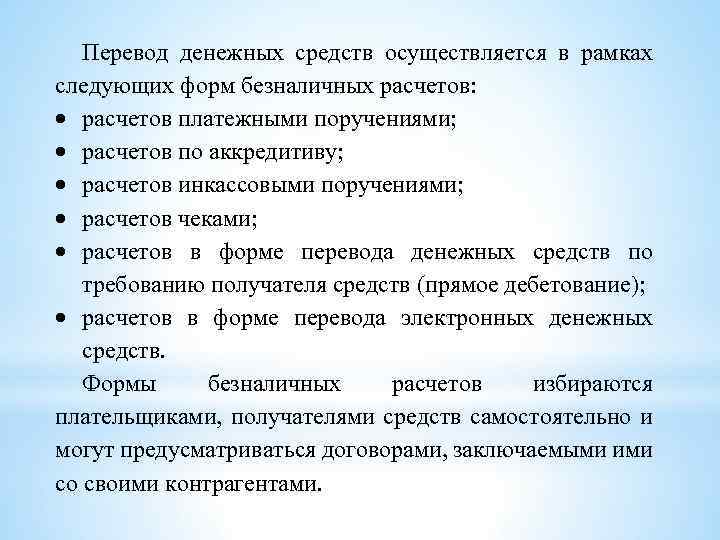 Перевод денежных средств осуществляется в рамках следующих форм безналичных расчетов:

• расчетов платежными поручениями;
• расчетов по аккредитиву;
• расчетов инкассовыми поручениями;
• расчетов чеками;
• расчетов в форме перевода денежных средств по требованию получателя средств (прямое дебетование);
• расчетов в форме перевода электронных денежных средств.

Формы безналичных расчетов избираются плательщиками, получателями средств самостоятельно и могут предусматриваться договорами, заключаемыми ими со своими контрагентами.